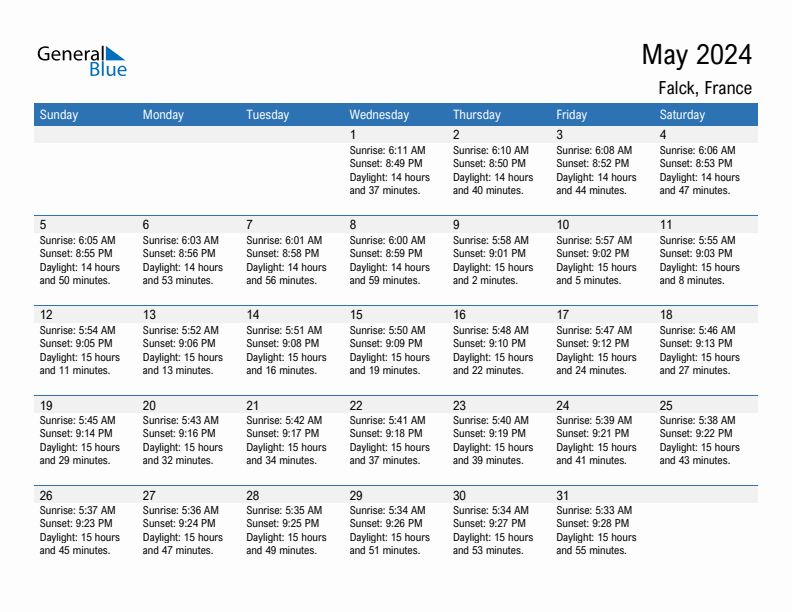 General Blue

May 2024

Falck, France

| Sunday | Monday | Tuesday | Wednesday | Thursday | Friday | Saturday |
|---|---|---|---|---|---|---|
| | | | 1 Sunrise: 6:11 AM Sunset: 8:49 PM Daylight: 14 hours and 37 minutes. | 2 Sunrise: 6:10 AM Sunset: 8:50 PM Daylight: 14 hours and 40 minutes. | 3 Sunrise: 6:08 AM Sunset: 8:52 PM Daylight: 14 hours and 44 minutes. | 4 Sunrise: 6:06 AM Sunset: 8:53 PM Daylight: 14 hours and 47 minutes. |
| 5 Sunrise: 6:05 AM Sunset: 8:55 PM Daylight: 14 hours and 50 minutes. | 6 Sunrise: 6:03 AM Sunset: 8:56 PM Daylight: 14 hours and 53 minutes. | 7 Sunrise: 6:01 AM Sunset: 8:58 PM Daylight: 14 hours and 56 minutes. | 8 Sunrise: 6:00 AM Sunset: 8:59 PM Daylight: 14 hours and 59 minutes. | 9 Sunrise: 5:58 AM Sunset: 9:01 PM Daylight: 15 hours and 2 minutes. | 10 Sunrise: 5:57 AM Sunset: 9:02 PM Daylight: 15 hours and 5 minutes. | 11 Sunrise: 5:55 AM Sunset: 9:03 PM Daylight: 15 hours and 8 minutes. |
| 12 Sunrise: 5:54 AM Sunset: 9:05 PM Daylight: 15 hours and 11 minutes. | 13 Sunrise: 5:52 AM Sunset: 9:06 PM Daylight: 15 hours and 13 minutes. | 14 Sunrise: 5:51 AM Sunset: 9:08 PM Daylight: 15 hours and 16 minutes. | 15 Sunrise: 5:50 AM Sunset: 9:09 PM Daylight: 15 hours and 19 minutes. | 16 Sunrise: 5:48 AM Sunset: 9:10 PM Daylight: 15 hours and 22 minutes. | 17 Sunrise: 5:47 AM Sunset: 9:12 PM Daylight: 15 hours and 24 minutes. | 18 Sunrise: 5:46 AM Sunset: 9:13 PM Daylight: 15 hours and 27 minutes. |
| 19 Sunrise: 5:45 AM Sunset: 9:14 PM Daylight: 15 hours and 29 minutes. | 20 Sunrise: 5:43 AM Sunset: 9:16 PM Daylight: 15 hours and 32 minutes. | 21 Sunrise: 5:42 AM Sunset: 9:17 PM Daylight: 15 hours and 34 minutes. | 22 Sunrise: 5:41 AM Sunset: 9:18 PM Daylight: 15 hours and 37 minutes. | 23 Sunrise: 5:40 AM Sunset: 9:19 PM Daylight: 15 hours and 39 minutes. | 24 Sunrise: 5:39 AM Sunset: 9:21 PM Daylight: 15 hours and 41 minutes. | 25 Sunrise: 5:38 AM Sunset: 9:22 PM Daylight: 15 hours and 43 minutes. |
| 26 Sunrise: 5:37 AM Sunset: 9:23 PM Daylight: 15 hours and 45 minutes. | 27 Sunrise: 5:36 AM Sunset: 9:24 PM Daylight: 15 hours and 47 minutes. | 28 Sunrise: 5:35 AM Sunset: 9:25 PM Daylight: 15 hours and 49 minutes. | 29 Sunrise: 5:34 AM Sunset: 9:26 PM Daylight: 15 hours and 51 minutes. | 30 Sunrise: 5:34 AM Sunset: 9:27 PM Daylight: 15 hours and 53 minutes. | 31 Sunrise: 5:33 AM Sunset: 9:28 PM Daylight: 15 hours and 55 minutes. | |